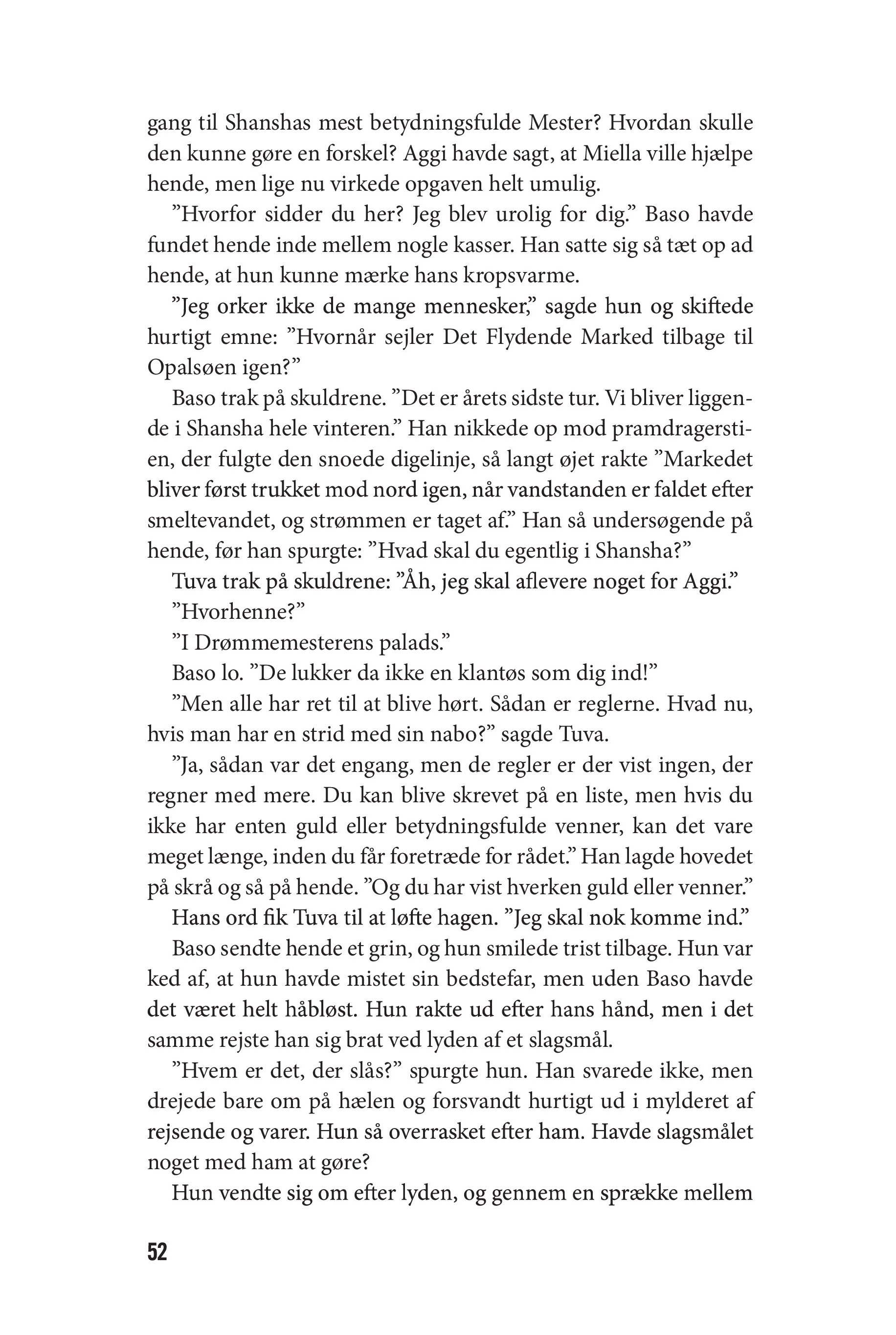 gang til Shanshas mest betydningsfulde Mester? Hvordan skulle den kunne gøre en forskel? Aggi havde sagt, at Miella ville hjælpe hende, men lige nu virkede opgaven helt umulig.

”Hvorfor sidder du her? Jeg blev urolig for dig.” Baso havde fundet hende inde mellem nogle kasser. Han satte sig så tæt op ad hende, at hun kunne mærke hans kropsvarme.

”Jeg orker ikke de mange mennesker,” sagde hun og skiftede hurtigt emne: ”Hvornår sejler Det Flydende Marked tilbage til Opalsøen igen?”

Baso trak på skuldrene. ”Det er årets sidste tur. Vi bliver liggende i Shansha hele vinteren.” Han nikkede op mod pramdragerstien, der fulgte den snoede digelinje, så langt øjet rakte ”Markedet bliver først trukket mod nord igen, når vandstanden er faldet efter smeltevandet, og strømmen er taget af.” Han så undersøgende på hende, før han spurgte: ”Hvad skal du egentlig i Shansha?”

Tuva trak på skuldrene: ”Åh, jeg skal aflevere noget for Aggi.”

”Hvorhenne?”

”I Drømmemesterens palads.”

Baso lo. ”De lukker da ikke en klantøs som dig ind!”

”Men alle har ret til at blive hørt. Sådan er reglerne. Hvad nu, hvis man har en strid med sin nabo?” sagde Tuva.

”Ja, sådan var det engang, men de regler er der vist ingen, der regner med mere. Du kan blive skrevet på en liste, men hvis du ikke har enten guld eller betydningsfulde venner, kan det vare meget længe, inden du får foretræde for rådet.” Han lagde hovedet på skrå og så på hende. ”Og du har vist hverken guld eller venner.”

Hans ord fik Tuva til at løfte hagen. ”Jeg skal nok komme ind.”

Baso sendte hende et grin, og hun smilede trist tilbage. Hun var ked af, at hun havde mistet sin bedstefar, men uden Baso havde det været helt håbløst. Hun rakte ud efter hans hånd, men i det samme rejste han sig brat ved lyden af et slagsmål.

”Hvem er det, der slås?” spurgte hun. Han svarede ikke, men drejede bare om på hælen og forsvandt hurtigt ud i mylderet af rejsende og varer. Hun så overrasket efter ham. Havde slagsmålet noget med ham at gøre?

Hun vendte sig om efter lyden, og gennem en sprække mellem

52